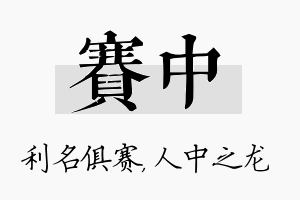 賽中

利名俱赛,人中之龙